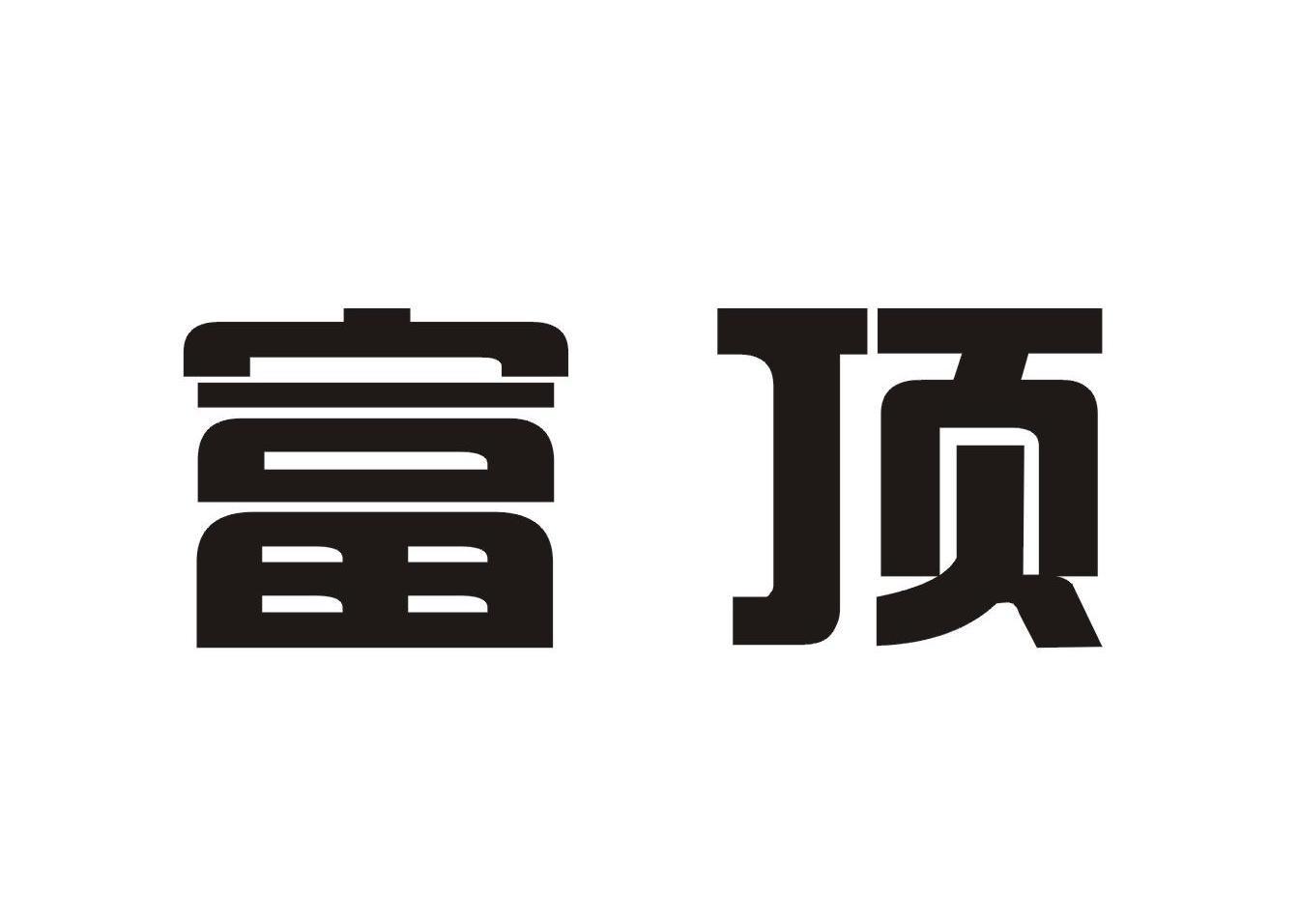 富顶